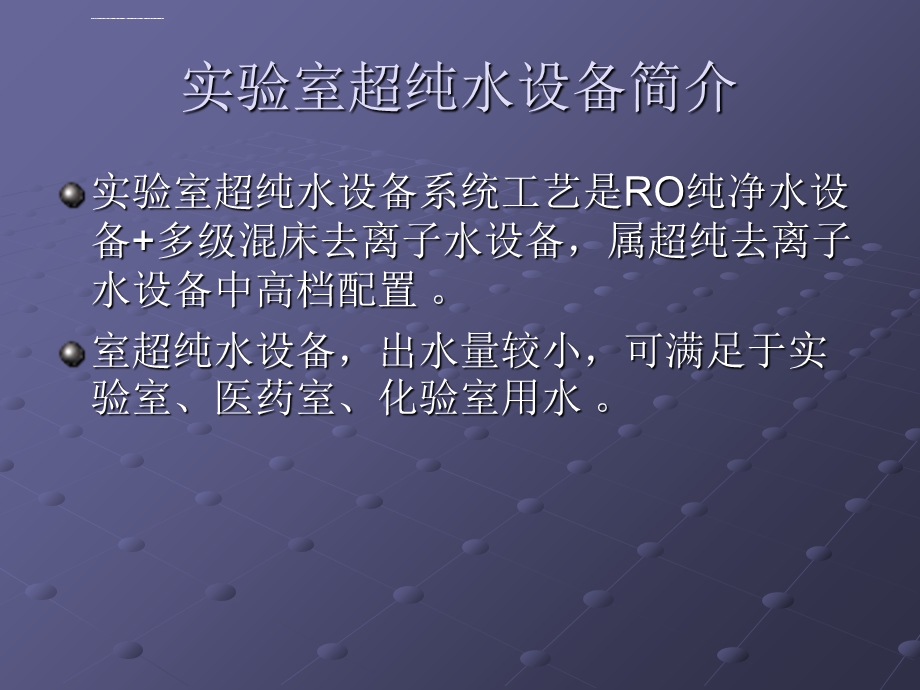 实验室超纯水设备简介

实验室超纯水设备系统工艺是RO纯净水设备+多级混床去离子水设备，属超纯去离子水设备中高档配置 。

室超纯水设备，出水量较小，可满足于实验室、医药室、化验室用水 。